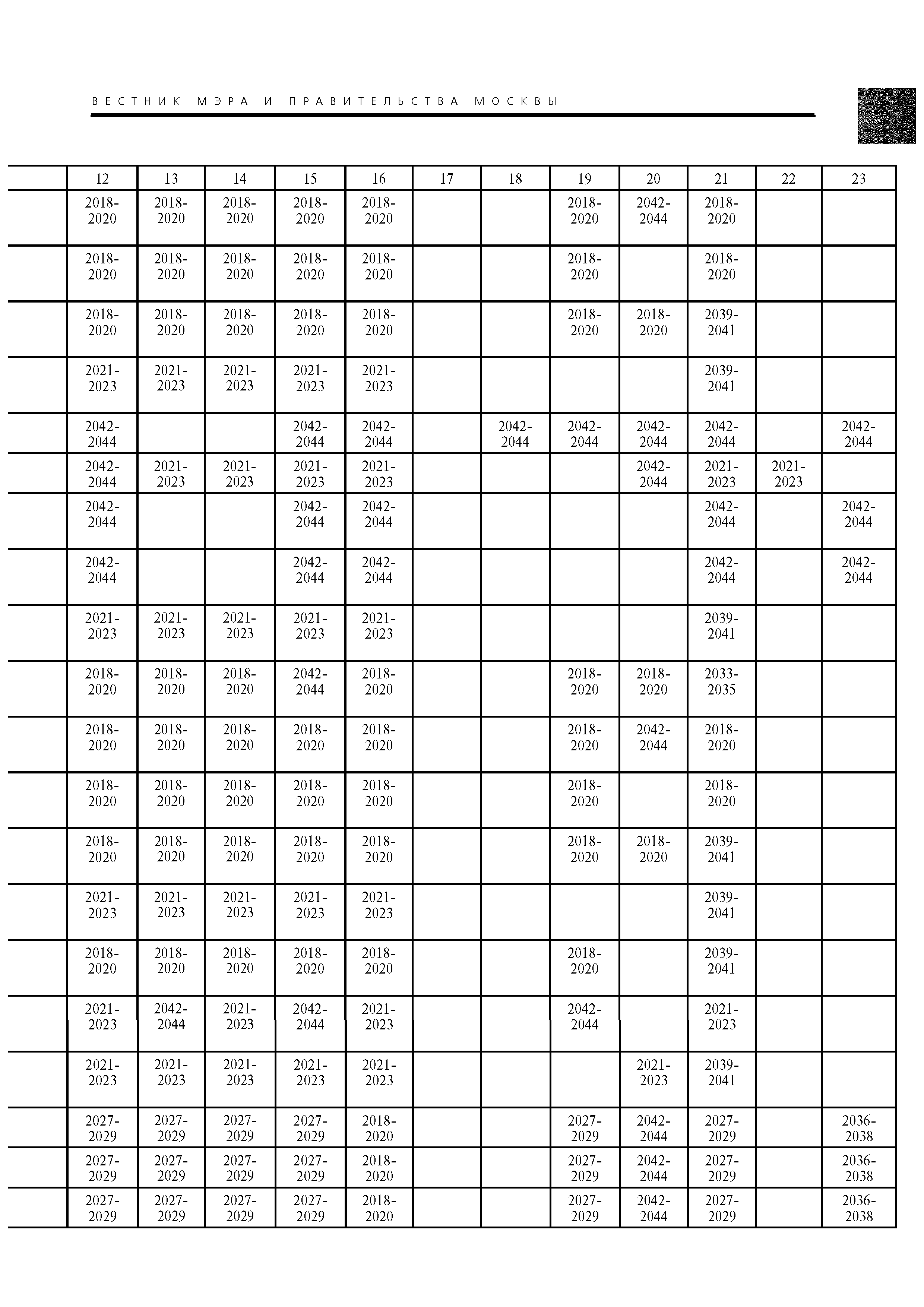 ВЕСТНИК МЭРА И ПРАВИТЕЛЬСТВА МОСКВЫ

| | 12 | 13 | 14 | 15 | 16 | 17 | 18 | 19 | 20 | 21 | 22 | 23 |
|---|---|---|---|---|---|---|---|---|---|---|---|---|
| | 2018-2020 | 2018-2020 | 2018-2020 | 2018-2020 | 2018-2020 | | | 2018-2020 | 2042-2044 | 2018-2020 | | |
| | 2018-2020 | 2018-2020 | 2018-2020 | 2018-2020 | 2018-2020 | | | 2018-2020 | | 2018-2020 | | |
| | 2018-2020 | 2018-2020 | 2018-2020 | 2018-2020 | 2018-2020 | | | 2018-2020 | 2018-2020 | 2039-2041 | | |
| | 2021-2023 | 2021-2023 | 2021-2023 | 2021-2023 | 2021-2023 | | | | | 2039-2041 | | |
| | 2042-2044 | | | 2042-2044 | 2042-2044 | | 2042-2044 | 2042-2044 | 2042-2044 | 2042-2044 | | 2042-2044 |
| | 2042-2044 | 2021-2023 | 2021-2023 | 2021-2023 | 2021-2023 | | | | 2042-2044 | 2021-2023 | 2021-2023 | |
| | 2042-2044 | | | 2042-2044 | 2042-2044 | | | | | 2042-2044 | | 2042-2044 |
| | 2042-2044 | | | 2042-2044 | 2042-2044 | | | | | 2042-2044 | | 2042-2044 |
| | 2021-2023 | 2021-2023 | 2021-2023 | 2021-2023 | 2021-2023 | | | | | 2039-2041 | | |
| | 2018-2020 | 2018-2020 | 2018-2020 | 2042-2044 | 2018-2020 | | | 2018-2020 | 2018-2020 | 2033-2035 | | |
| | 2018-2020 | 2018-2020 | 2018-2020 | 2018-2020 | 2018-2020 | | | 2018-2020 | 2042-2044 | 2018-2020 | | |
| | 2018-2020 | 2018-2020 | 2018-2020 | 2018-2020 | 2018-2020 | | | 2018-2020 | | 2018-2020 | | |
| | 2018-2020 | 2018-2020 | 2018-2020 | 2018-2020 | 2018-2020 | | | 2018-2020 | 2018-2020 | 2039-2041 | | |
| | 2021-2023 | 2021-2023 | 2021-2023 | 2021-2023 | 2021-2023 | | | | | 2039-2041 | | |
| | 2018-2020 | 2018-2020 | 2018-2020 | 2018-2020 | 2018-2020 | | | 2018-2020 | | 2039-2041 | | |
| | 2021-2023 | 2042-2044 | 2021-2023 | 2042-2044 | 2021-2023 | | | 2042-2044 | | 2021-2023 | | |
| | 2021-2023 | 2021-2023 | 2021-2023 | 2021-2023 | 2021-2023 | | | | 2021-2023 | 2039-2041 | | |
| | 2027-2029 | 2027-2029 | 2027-2029 | 2027-2029 | 2018-2020 | | | 2027-2029 | 2042-2044 | 2027-2029 | | 2036-2038 |
| | 2027-2029 | 2027-2029 | 2027-2029 | 2027-2029 | 2018-2020 | | | 2027-2029 | 2042-2044 | 2027-2029 | | 2036-2038 |
| | 2027-2029 | 2027-2029 | 2027-2029 | 2027-2029 | 2018-2020 | | | 2027-2029 | 2042-2044 | 2027-2029 | | 2036-2038 |